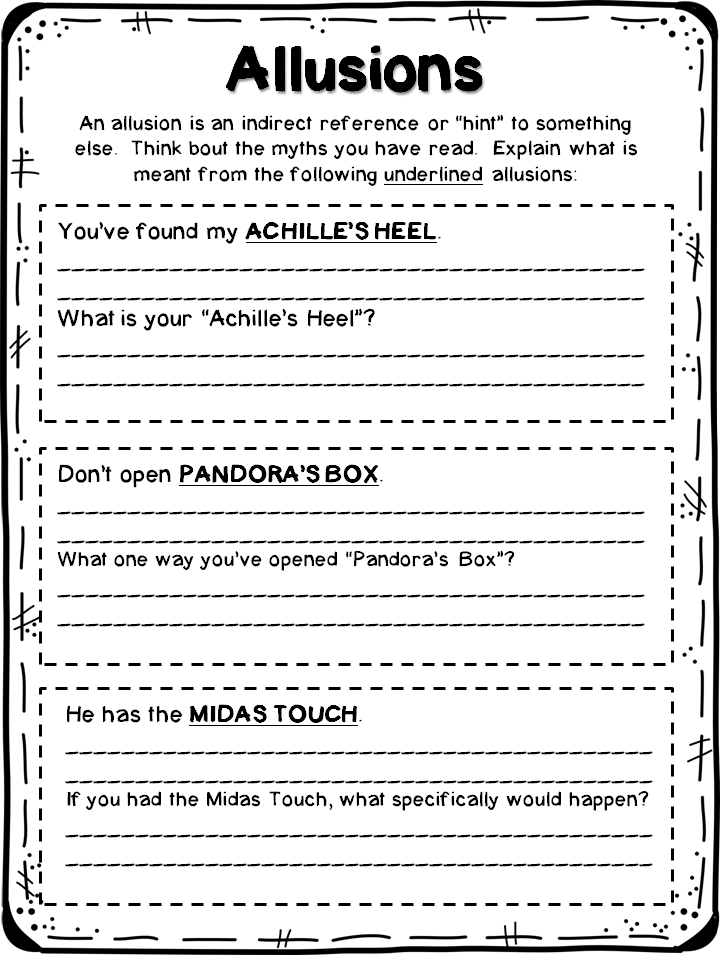 Allusions

An allusion is an indirect reference or "hint" to something else. Think bout the myths you have read. Explain what is meant from the following underlined allusions:

You've found my ACHILLE'S HEEL.

What is your "Achille's Heel"?

Don't open PANDORA'S BOX.

What one way you've opened "Pandora's Box"?

He has the MIDAS TOUCH.

If you had the Midas Touch, what specifically would happen?